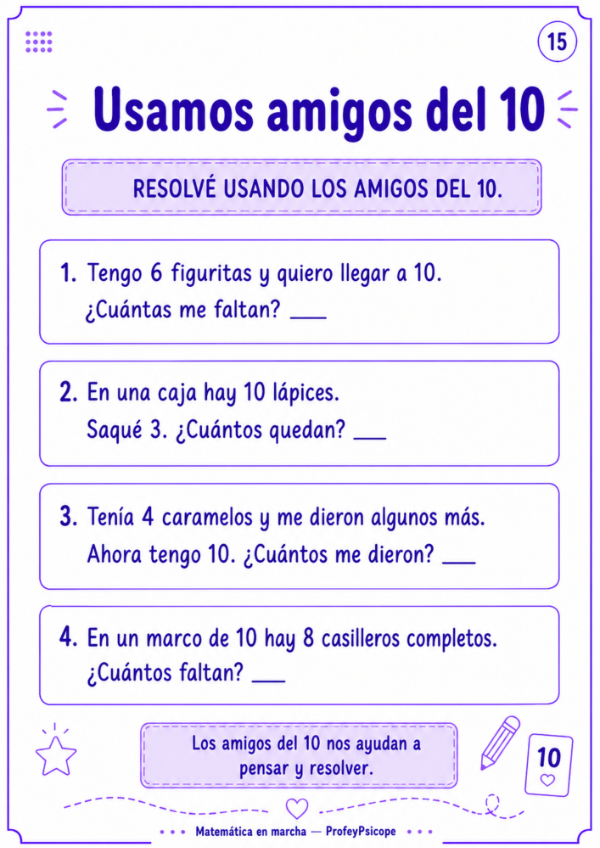 15

Usamos amigos del 10

RESOLVÉ USANDO LOS AMIGOS DEL 10.

1. Tengo 6 figuritas y quiero llegar a 10. ¿Cuántas me faltan? ____

2. En una caja hay 10 lápices. Saqué 3. ¿Cuántos quedan? ____

3. Tenía 4 caramelos y me dieron algunos más. Ahora tengo 10. ¿Cuántos me dieron? ____

4. En un marco de 10 hay 8 casilleros completos. ¿Cuántos faltan? ____

Los amigos del 10 nos ayudan a pensar y resolver.

10

Matemática en marcha — ProfeyPsicope